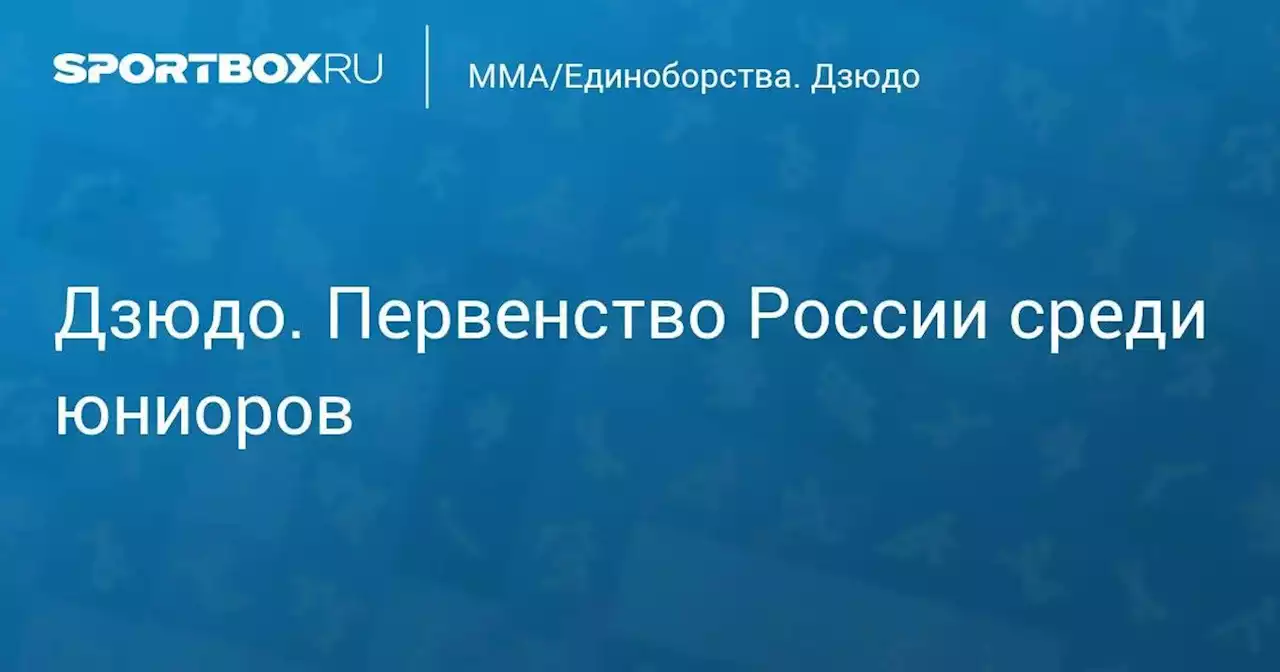 SPORTBOX.RU

ММА/Единоборства. Дзюдо

Дзюдо. Первенство России среди юниоров